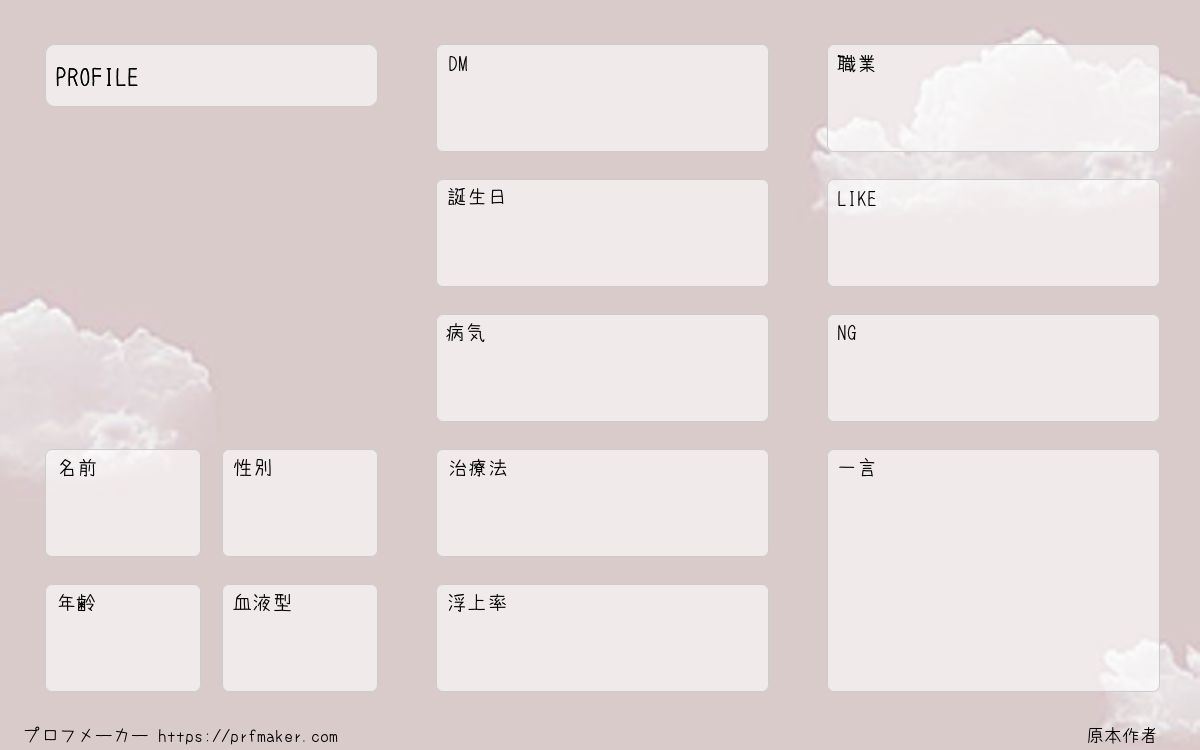 PROFILE

名前

性別

年齢

血液型

DM

誕生日

病気

治療法

浮上率

職業

LIKE

NG

一言

プロフメーカー https://prfmaker.com

原本作者